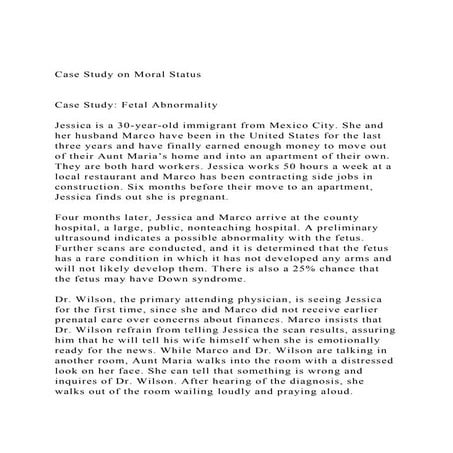 Case Study on Moral Status

Case Study: Fetal Abnormality

Jessica is a 30-year-old immigrant from Mexico City. She and her husband Marco have been in the United States for the last three years and have finally earned enough money to move out of their Aunt Maria's home and into an apartment of their own. They are both hard workers. Jessica works 50 hours a week at a local restaurant and Marco has been contracting side jobs in construction. Six months before their move to an apartment, Jessica finds out she is pregnant.

Four months later, Jessica and Marco arrive at the county hospital, a large, public, nonteaching hospital. A preliminary ultrasound indicates a possible abnormality with the fetus. Further scans are conducted, and it is determined that the fetus has a rare condition in which it has not developed any arms and will not likely develop them. There is also a 25% chance that the fetus may have Down syndrome.

Dr. Wilson, the primary attending physician, is seeing Jessica for the first time, since she and Marco did not receive earlier prenatal care over concerns about finances. Marco insists that Dr. Wilson refrain from telling Jessica the scan results, assuring him that he will tell his wife himself when she is emotionally ready for the news. While Marco and Dr. Wilson are talking in another room, Aunt Maria walks into the room with a distressed look on her face. She can tell that something is wrong and inquires of Dr. Wilson. After hearing of the diagnosis, she walks out of the room wailing loudly and praying aloud.